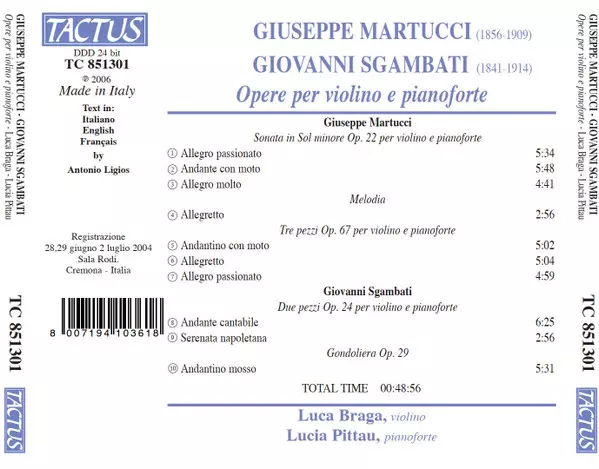 GIUSEPPE MARTUCCI - GIOVANNI SGAMBATI
Opere per violino e pianoforte - Luca Braga - Lucia Pittau

TC 851301

TACTUS

TACTUS

DDD 24 bit
TC 851301
℗ 2006
Made in Italy

Text in:
Italiano
English
Français
by
Antonio Ligios

Registrazione
28,29 giugno 2 luglio 2004
Sala Rodi.
Cremona - Italia

8 007194 103618

GIUSEPPE MARTUCCI (1856-1909)
GIOVANNI SGAMBATI (1841-1914)
Opere per violino e pianoforte

Giuseppe Martucci
Sonata in Sol minore Op. 22 per violino e pianoforte
① Allegro passionato 5:34
② Andante con moto 5:48
③ Allegro molto 4:41
Melodia
④ Allegretto 2:56
Tre pezzi Op. 67 per violino e pianoforte
⑤ Andantino con moto 5:02
⑥ Allegretto 5:04
⑦ Allegro passionato 4:59
Giovanni Sgambati
Due pezzi Op. 24 per violino e pianoforte
⑧ Andante cantabile 6:25
⑨ Serenata napoletana 2:56
Gondoliera Op. 29
⑩ Andantino mosso 5:31

TOTAL TIME 00:48:56

Luca Braga, violino
Lucia Pittau, pianoforte

GIUSEPPE MARTUCCI - GIOVANNI SGAMBATI
Opere per violino e pianoforte - Luca Braga - Lucia Pittau

TC 851301

TACTUS